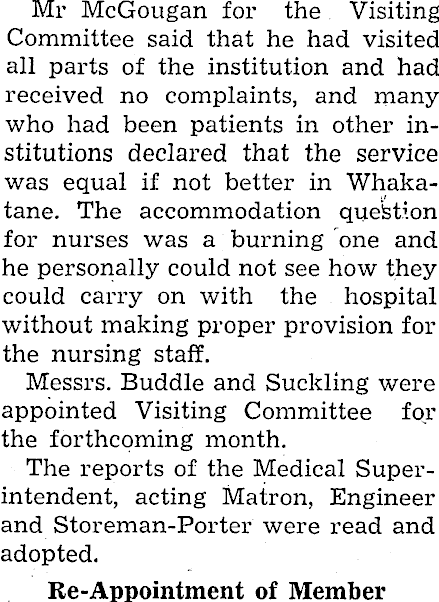 Mr McGougan for the Visiting Committee said that he had visited all parts of the institution and had received no complaints, and many who had been patients in other institutions declared that the service was equal if not better in Whakatane. The accommodation question for nurses was a burning one and he personally could not see how they could carry on with the hospital without making proper provision for the nursing staff.

Messrs. Buddle and Suckling were appointed Visiting Committee for the forthcoming month.

The reports of the Medical Superintendent, acting Matron, Engineer and Storeman-Porter were read and adopted.

Re-Appointment of Member